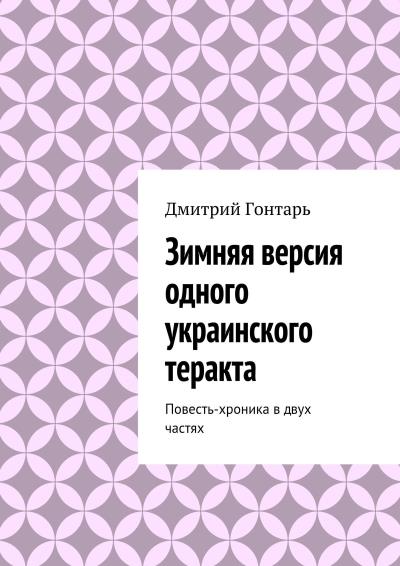 Дмитрий Гонтарь

Зимняя версия одного украинского теракта

Повесть-хроника в двух частях